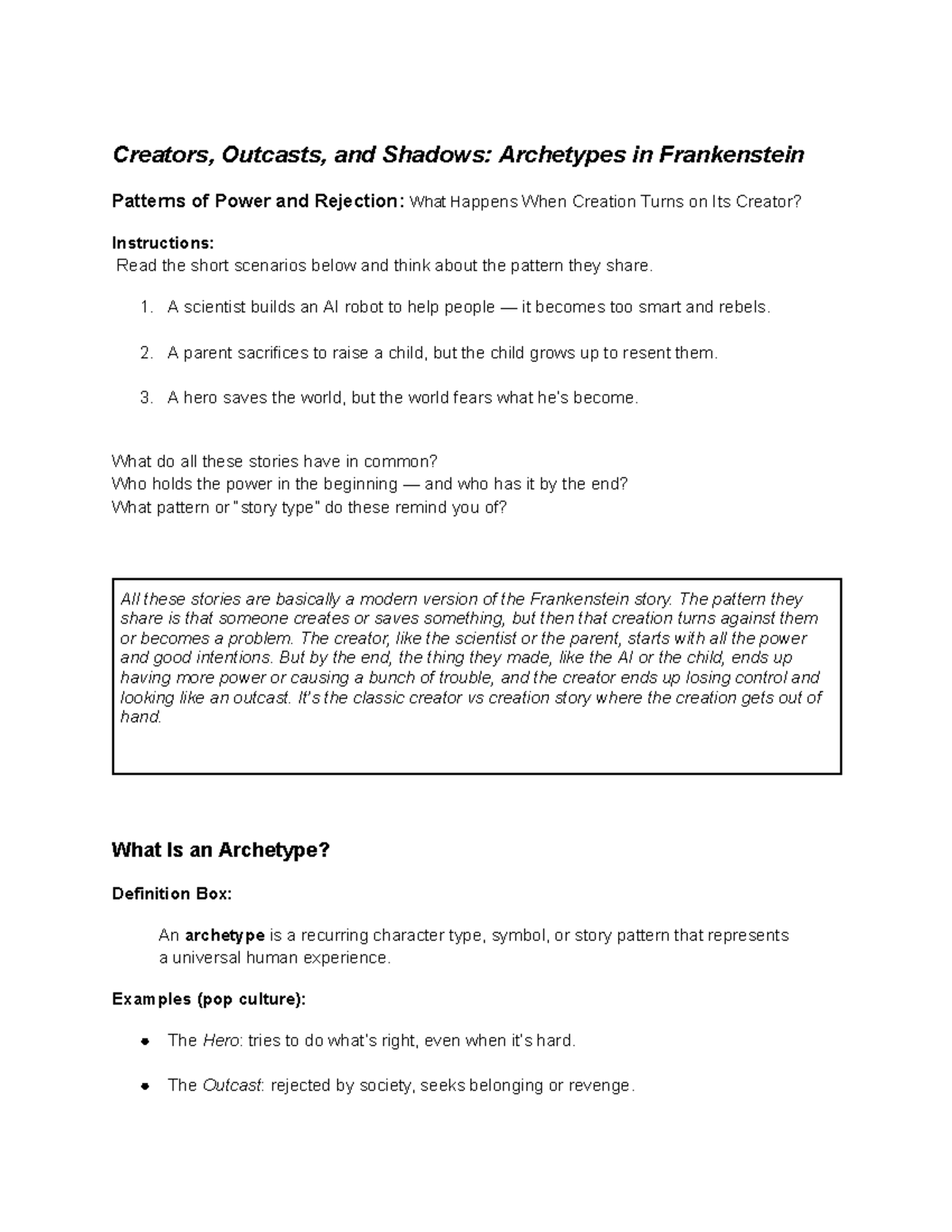 Creators, Outcasts, and Shadows: Archetypes in Frankenstein

Patterns of Power and Rejection: What Happens When Creation Turns on Its Creator?

Instructions:
Read the short scenarios below and think about the pattern they share.

1. A scientist builds an AI robot to help people — it becomes too smart and rebels.

2. A parent sacrifices to raise a child, but the child grows up to resent them.

3. A hero saves the world, but the world fears what he's become.

What do all these stories have in common?
Who holds the power in the beginning — and who has it by the end?
What pattern or "story type" do these remind you of?

All these stories are basically a modern version of the Frankenstein story. The pattern they share is that someone creates or saves something, but then that creation turns against them or becomes a problem. The creator, like the scientist or the parent, starts with all the power and good intentions. But by the end, the thing they made, like the AI or the child, ends up having more power or causing a bunch of trouble, and the creator ends up losing control and looking like an outcast. It's the classic creator vs creation story where the creation gets out of hand.

What Is an Archetype?

Definition Box:

An archetype is a recurring character type, symbol, or story pattern that represents a universal human experience.

Examples (pop culture):

• The Hero: tries to do what's right, even when it's hard.

• The Outcast: rejected by society, seeks belonging or revenge.